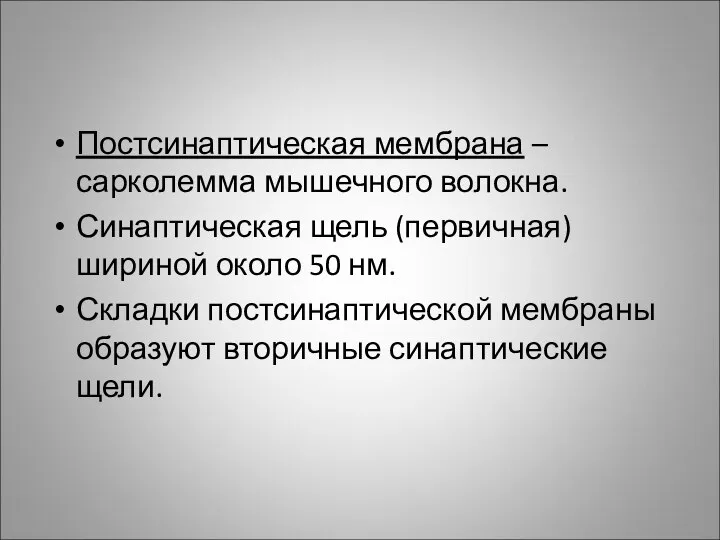 • Постсинаптическая мембрана – сарколемма мышечного волокна.

• Синаптическая щель (первичная) шириной около 50 нм.

• Складки постсинаптической мембраны образуют вторичные синаптические щели.